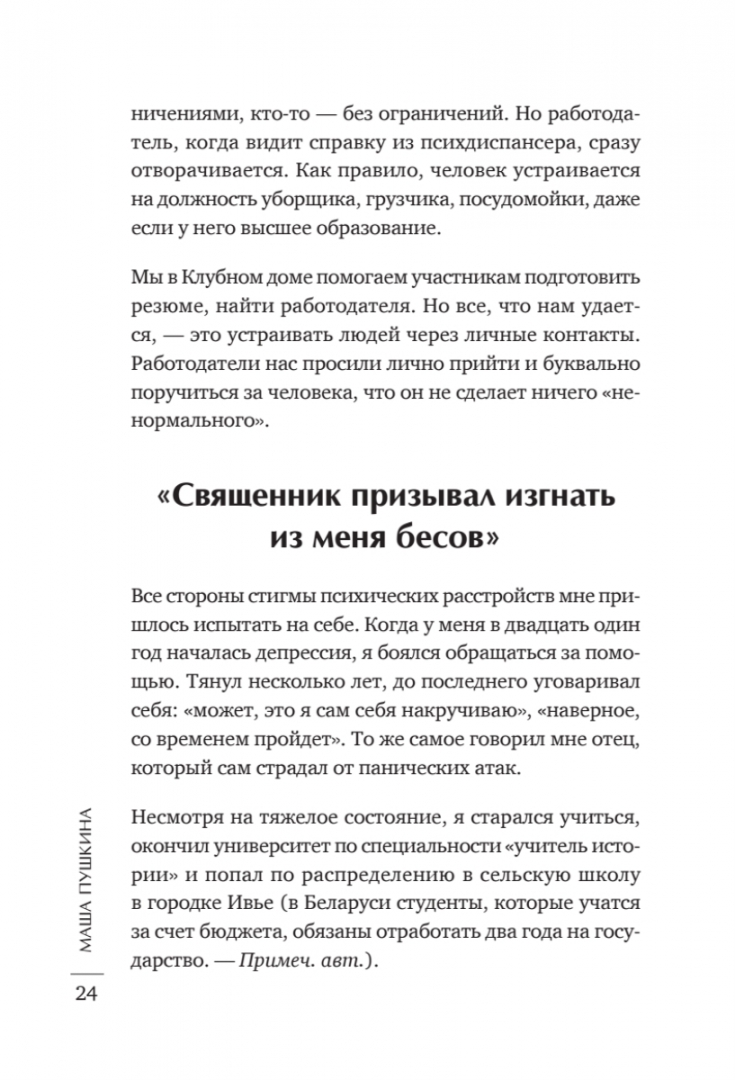 ничениями, кто-то — без ограничений. Но работодатель, когда видит справку из психдиспансера, сразу отворачивается. Как правило, человек устраивается на должность уборщика, грузчика, посудомойки, даже если у него высшее образование.

Мы в Клубном доме помогаем участникам подготовить резюме, найти работодателя. Но все, что нам удается, — это устраивать людей через личные контакты. Работодатели нас просили лично прийти и буквально поручиться за человека, что он не сделает ничего «ненормального».

«Священник призывал изгнать из меня бесов»

Все стороны стигмы психических расстройств мне пришлось испытать на себе. Когда у меня в двадцать один год началась депрессия, я боялся обращаться за помощью. Тянул несколько лет, до последнего уговаривал себя: «может, это я сам себя накручиваю», «наверное, со временем пройдет». То же самое говорил мне отец, который сам страдал от панических атак.

Несмотря на тяжелое состояние, я старался учиться, окончил университет по специальности «учитель истории» и попал по распределению в сельскую школу в городке Ивье (в Беларуси студенты, которые учатся за счет бюджета, обязаны отработать два года на государство. — Примеч. авт.).

МАША ПУШКИНА

24